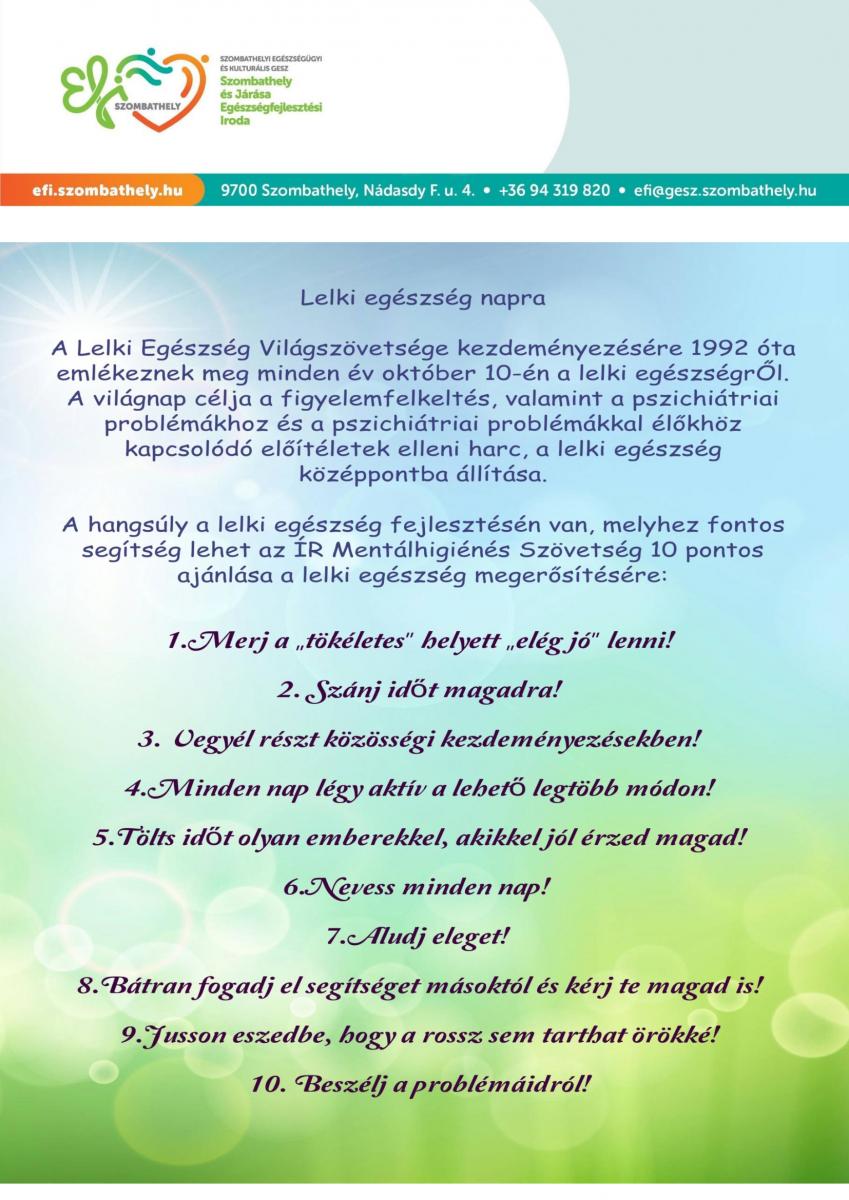 efi SZOMBATHELY

SZOMBATHELYI EGÉSZSÉGÜGYI ÉS KULTURÁLIS GESZ
Szombathely és Járása Egészségfejlesztési Iroda

efi.szombathely.hu 9700 Szombathely, Nádasdy F. u. 4. • +36 94 319 820 • efi@gesz.szombathely.hu

Lelki egészség napra

A Lelki Egészség Világszövetsége kezdeményezésére 1992 óta emlékeznek meg minden év október 10-én a lelki egészségrŐl. A világnap célja a figyelemfelkeltés, valamint a pszichiátriai problémákhoz és a pszichiátriai problémákkal élőkhöz kapcsolódó előítéletek elleni harc, a lelki egészség középpontba állítása.

A hangsúly a lelki egészség fejlesztésén van, melyhez fontos segítség lehet az ÍR Mentálhigiénés Szövetség 10 pontos ajánlása a lelki egészség megerősítésére:

1.Merj a „tökéletes" helyett „elég jó" lenni!

2. Szánj idŐt magadra!

3. Vegyél részt közösségi kezdeményezésekben!

4.Minden nap légy aktív a lehetŐ legtöbb módon!

5.Tölts idŐt olyan emberekkel, akikkel jól érzed magad!

6.Nevess minden nap!

7.Aludj eleget!

8.Bátran fogadj el segítséget másoktól és kérj te magad is!

9.Jusson eszedbe, hogy a rossz sem tarthat örökké!

10. Beszélj a problémáidról!